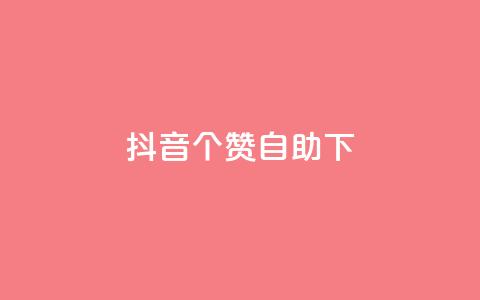 抖音个赞自助下